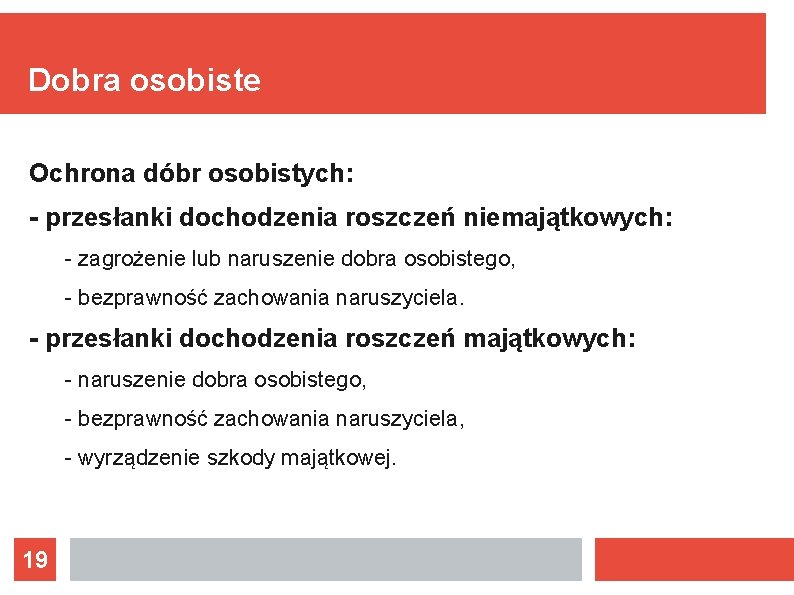 Dobra osobiste

Ochrona dóbr osobistych:

- przesłanki dochodzenia roszczeń niemajątkowych:

- zagrożenie lub naruszenie dobra osobistego,

- bezprawność zachowania naruszyciela.

- przesłanki dochodzenia roszczeń majątkowych:

- naruszenie dobra osobistego,

- bezprawność zachowania naruszyciela,

- wyrządzenie szkody majątkowej.

19